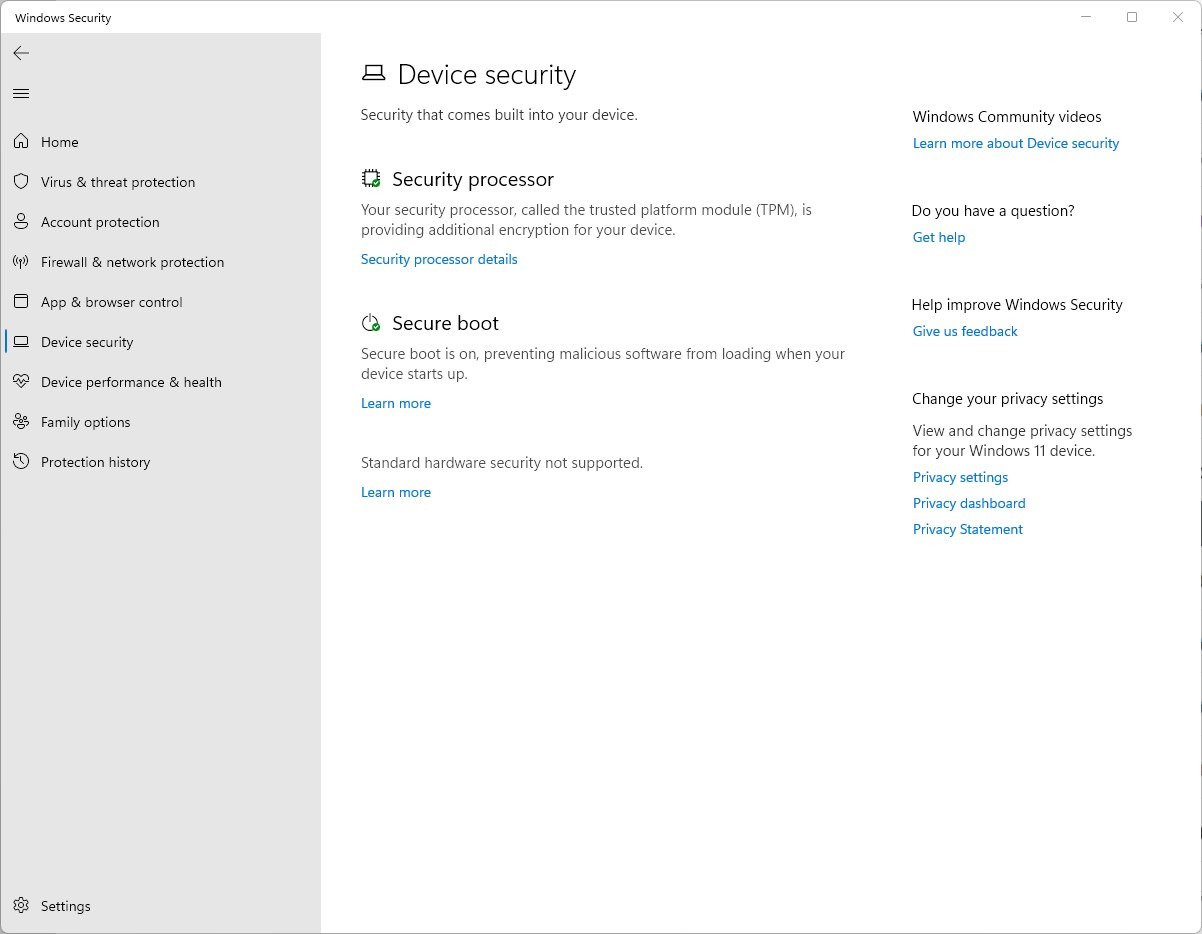 Windows Security

Home
Virus & threat protection
Account protection
Firewall & network protection
App & browser control
Device security
Device performance & health
Family options
Protection history

Settings

Device security

Security that comes built into your device.

Security processor

Your security processor, called the trusted platform module (TPM), is providing additional encryption for your device.

Security processor details

Secure boot

Secure boot is on, preventing malicious software from loading when your device starts up.

Learn more

Standard hardware security not supported.

Learn more

Windows Community videos
Learn more about Device security

Do you have a question?
Get help

Help improve Windows Security
Give us feedback

Change your privacy settings
View and change privacy settings for your Windows 11 device.
Privacy settings
Privacy dashboard
Privacy Statement